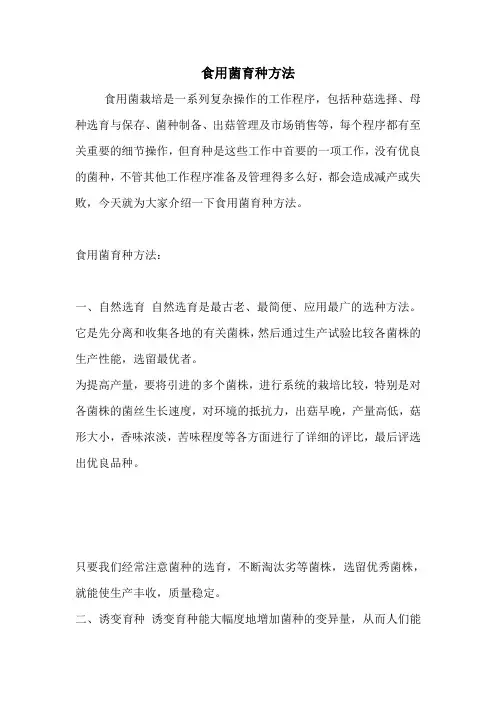 食用菌育种方法

食用菌栽培是一系列复杂操作的工作程序，包括种菇选择、母种选育与保存、菌种制备、出菇管理及市场销售等，每个程序都有至关重要的细节操作，但育种是这些工作中首要的一项工作，没有优良的菌种，不管其他工作程序准备及管理得多么好，都会造成减产或失败，今天就为大家介绍一下食用菌育种方法。

食用菌育种方法：

一、自然选育 自然选育是最古老、最简便、应用最广的选种方法。它是先分离和收集各地的有关菌株，然后通过生产试验比较各菌株的生产性能，选留最优者。
为提高产量，要将引进的多个菌株，进行系统的栽培比较，特别是对各菌株的菌丝生长速度，对环境的抵抗力，出菇早晚，产量高低，菇形大小，香味浓淡，苦味程度等各方面进行了详细的评比，最后评选出优良品种。

只要我们经常注意菌种的选育，不断淘汰劣等菌株，选留优秀菌株，就能使生产丰收，质量稳定。
二、诱变育种 诱变育种能大幅度地增加菌种的变异量，从而人们能